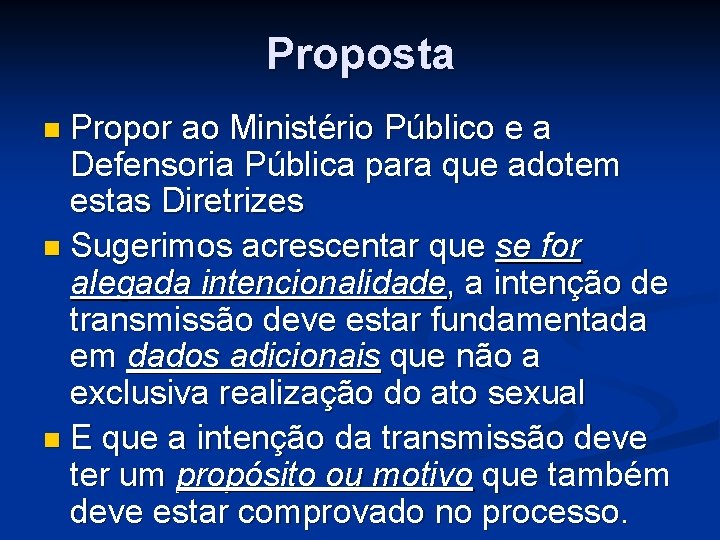 Proposta

Propor ao Ministério Público e a Defensoria Pública para que adotem estas Diretrizes

Sugerimos acrescentar que se for alegada intencionalidade, a intenção de transmissão deve estar fundamentada em dados adicionais que não a exclusiva realização do ato sexual

E que a intenção da transmissão deve ter um propósito ou motivo que também deve estar comprovado no processo.